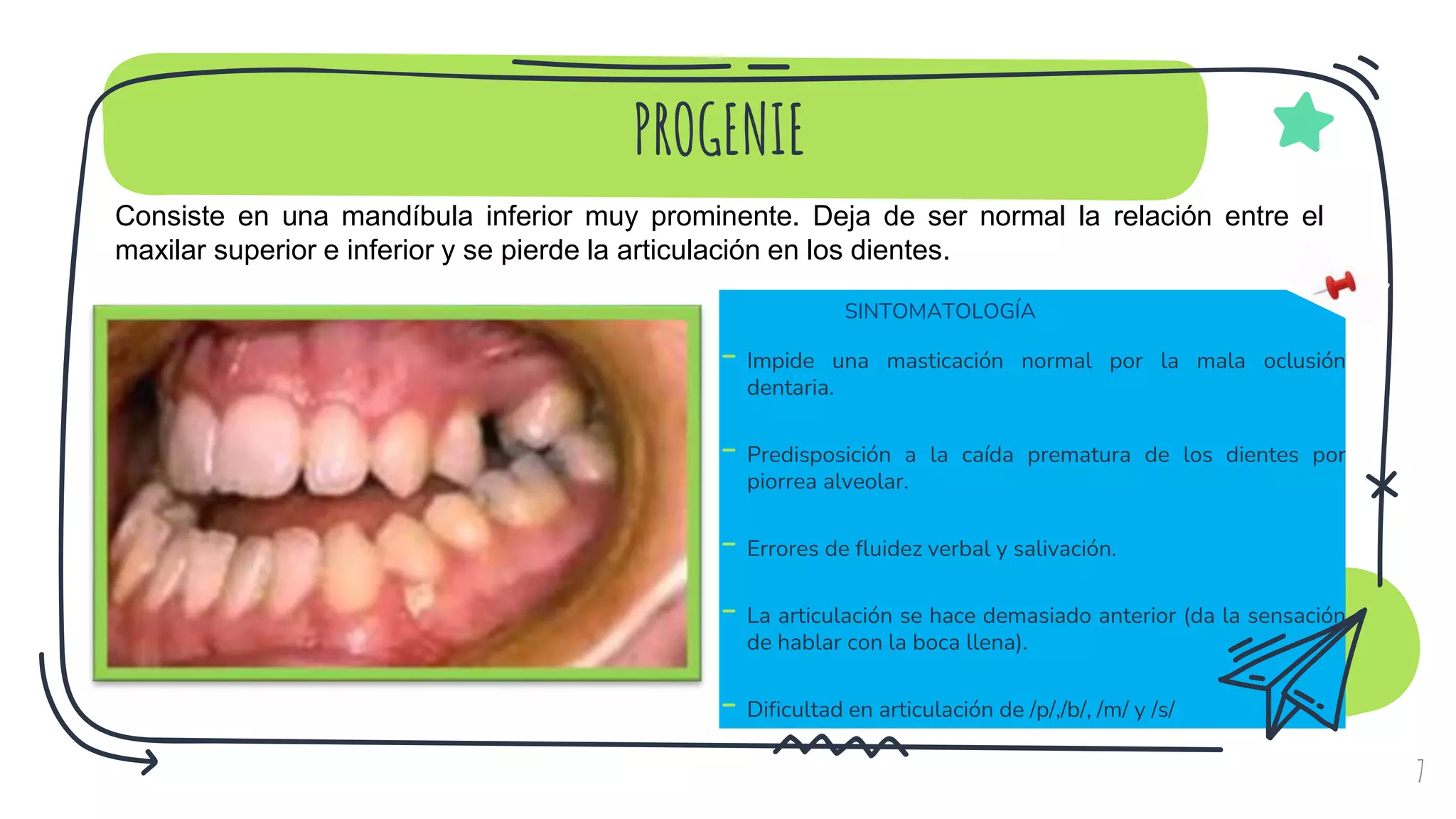 PROGENIE

Consiste en una mandíbula inferior muy prominente. Deja de ser normal la relación entre el maxilar superior e inferior y se pierde la articulación en los dientes.

SINTOMATOLOGÍA

- Impide una masticación normal por la mala oclusión dentaria.

- Predisposición a la caída prematura de los dientes por piorrea alveolar.

- Errores de fluidez verbal y salivación.

- La articulación se hace demasiado anterior (da la sensación de hablar con la boca llena).

- Dificultad en articulación de /p/,/b/, /m/ y /s/

7